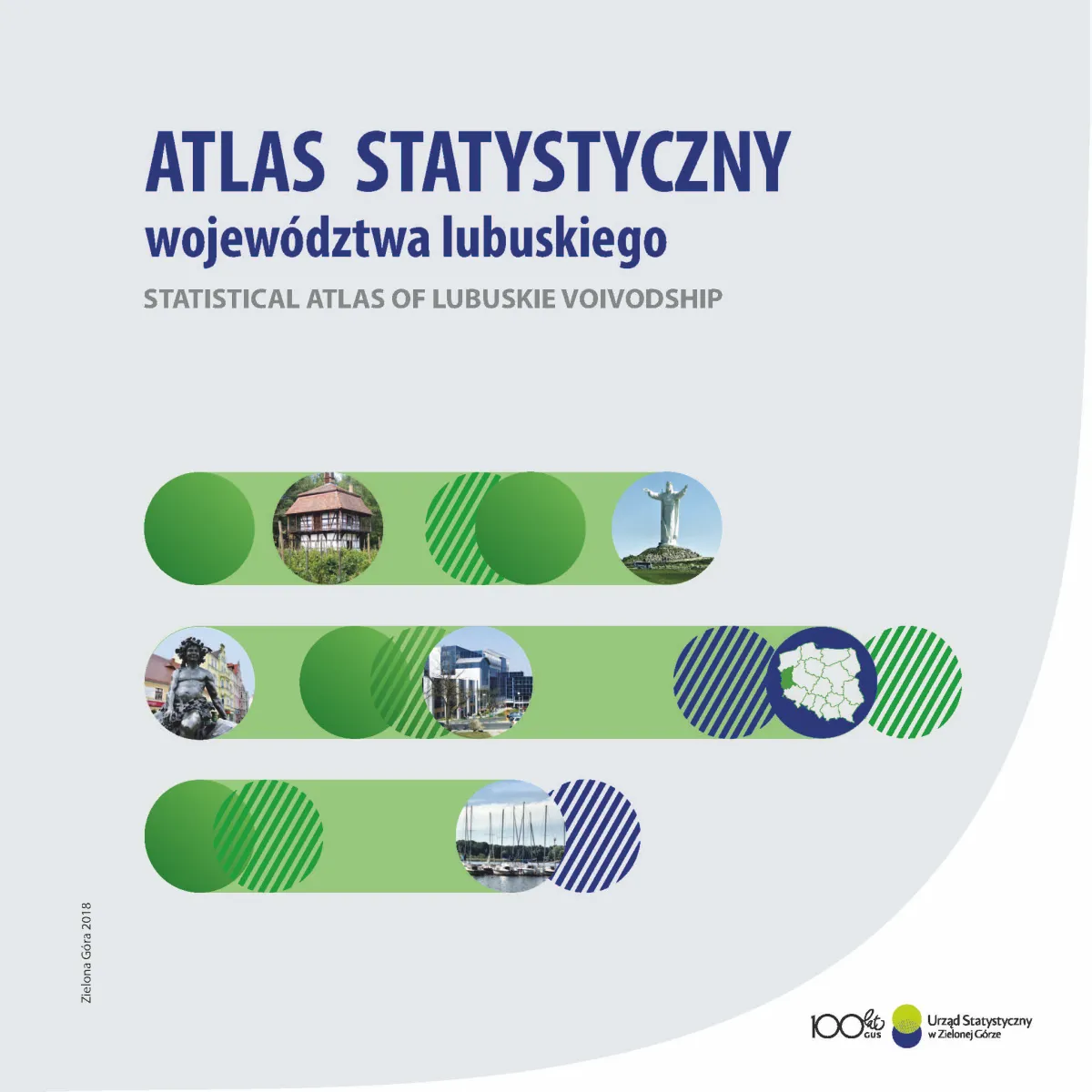 ATLAS STATYSTYCZNY
województwa lubuskiego
STATISTICAL ATLAS OF LUBUSKIE VOIVODSHIP

Zielona Góra 2018

100 lat GUS

Urząd Statystyczny w Zielonej Górze